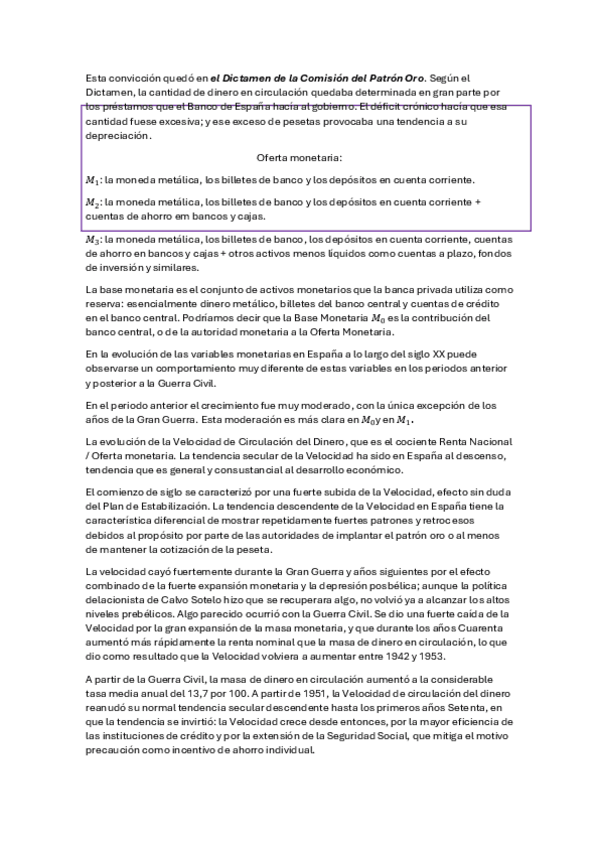 Esta convicción quedó en ***el Dictamen de la Comisión del Patrón Oro***. Según el Dictamen, la cantidad de dinero en circulación quedaba determinada en gran parte por los préstamos que el Banco de España hacía al gobierno. El déficit crónico hacía que esa cantidad fuese excesiva; y ese exceso de pesetas provocaba una tendencia a su depreciación.

Oferta monetaria:

$M_1$: la moneda metálica, los billetes de banco y los depósitos en cuenta corriente.

$M_2$: la moneda metálica, los billetes de banco y los depósitos en cuenta corriente + cuentas de ahorro em bancos y cajas.

$M_3$: la moneda metálica, los billetes de banco, los depósitos en cuenta corriente, cuentas de ahorro en bancos y cajas + otros activos menos líquidos como cuentas a plazo, fondos de inversión y similares.

La base monetaria es el conjunto de activos monetarios que la banca privada utiliza como reserva: esencialmente dinero metálico, billetes del banco central y cuentas de crédito en el banco central. Podríamos decir que la Base Monetaria $M_0$ es la contribución del banco central, o de la autoridad monetaria a la Oferta Monetaria.

En la evolución de las variables monetarias en España a lo largo del siglo XX puede observarse un comportamiento muy diferente de estas variables en los periodos anterior y posterior a la Guerra Civil.

En el periodo anterior el crecimiento fue muy moderado, con la única excepción de los años de la Gran Guerra. Esta moderación es más clara en $M_0$ y en $M_1$.

La evolución de la Velocidad de Circulación del Dinero, que es el cociente Renta Nacional / Oferta monetaria. La tendencia secular de la Velocidad ha sido en España al descenso, tendencia que es general y consustancial al desarrollo económico.

El comienzo de siglo se caracterizó por una fuerte subida de la Velocidad, efecto sin duda del Plan de Estabilización. La tendencia descendente de la Velocidad en España tiene la característica diferencial de mostrar repetidamente fuertes patrones y retrocesos debidos al propósito por parte de las autoridades de implantar el patrón oro o al menos de mantener la cotización de la peseta.

La velocidad cayó fuertemente durante la Gran Guerra y años siguientes por el efecto combinado de la fuerte expansión monetaria y la depresión posbélica; aunque la política delacionista de Calvo Sotelo hizo que se recuperara algo, no volvió ya a alcanzar los altos niveles prebélicos. Algo parecido ocurrió con la Guerra Civil. Se dio una fuerte caída de la Velocidad por la gran expansión de la masa monetaria, y que durante los años Cuarenta aumentó más rápidamente la renta nominal que la masa de dinero en circulación, lo que dio como resultado que la Velocidad volviera a aumentar entre 1942 y 1953.

A partir de la Guerra Civil, la masa de dinero en circulación aumentó a la considerable tasa media anual del 13,7 por 100. A partir de 1951, la Velocidad de circulación del dinero reanudó su normal tendencia secular descendente hasta los primeros años Setenta, en que la tendencia se invirtió: la Velocidad crece desde entonces, por la mayor eficiencia de las instituciones de crédito y por la extensión de la Seguridad Social, que mitiga el motivo precaución como incentivo de ahorro individual.